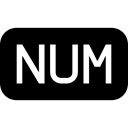 NUM